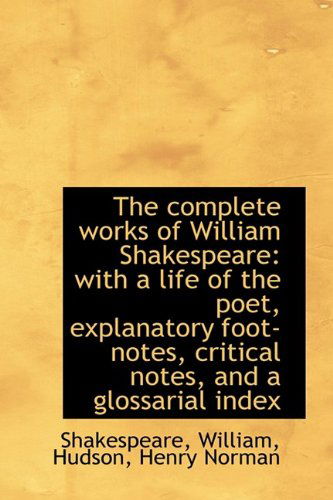 The complete works of William Shakespeare: with a life of the poet, explanatory foot-notes, critical notes, and a glossarial index

Shakespeare, William,
Hudson, Henry Norman